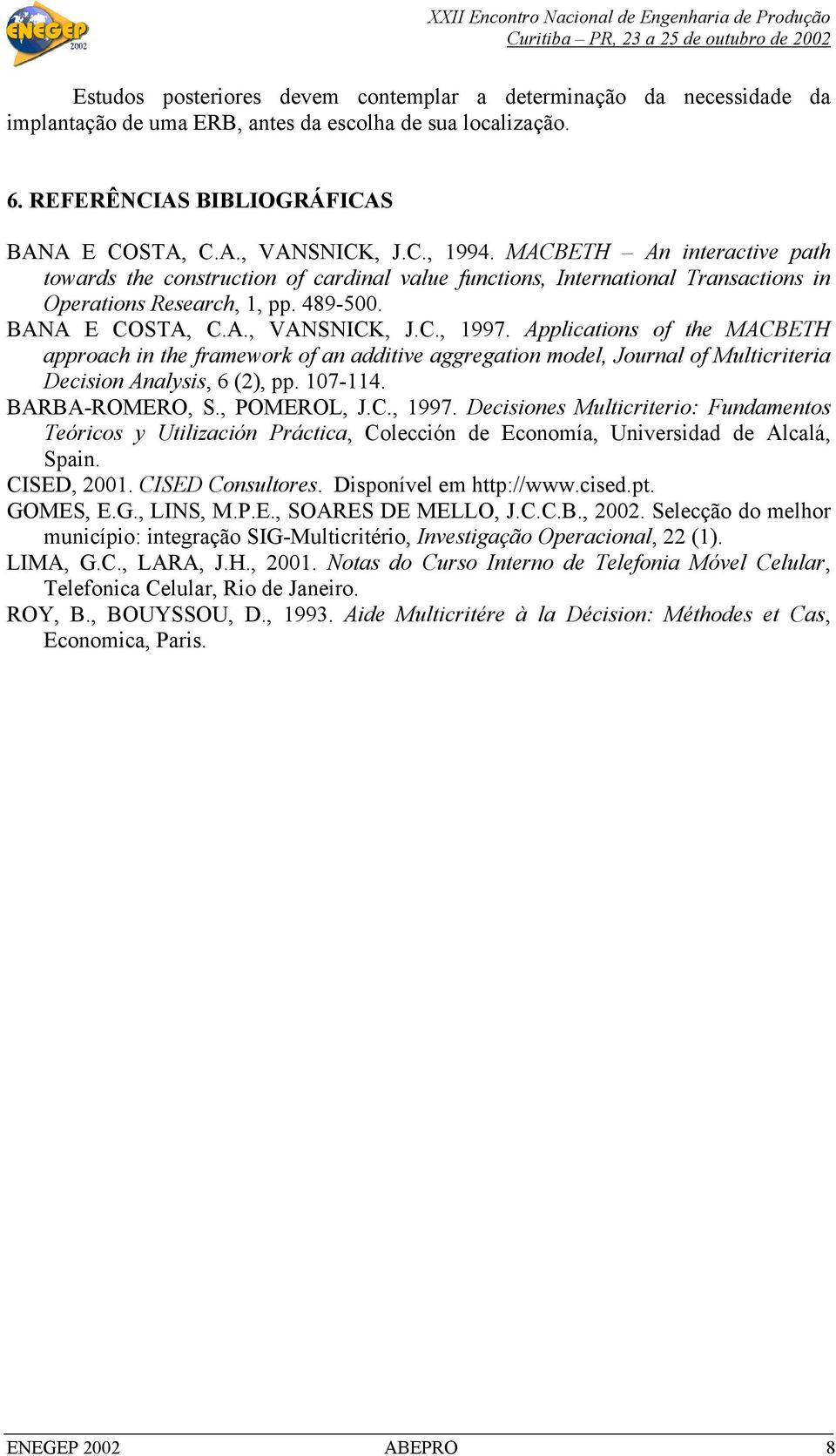 ENEGEP 2002

XXII Encontro Nacional de Engenharia de Produção
Curitiba – PR, 23 a 25 de outubro de 2002

Estudos posteriores devem contemplar a determinação da necessidade da implantação de uma ERB, antes da escolha de sua localização.

6. REFERÊNCIAS BIBLIOGRÁFICAS

BANA E COSTA, C.A., VANSNICK, J.C., 1994. MACBETH – An interactive path towards the construction of cardinal value functions, International Transactions in Operations Research, 1, pp. 489-500.

BANA E COSTA, C.A., VANSNICK, J.C., 1997. Applications of the MACBETH approach in the framework of an additive aggregation model, Journal of Multicriteria Decision Analysis, 6 (2), pp. 107-114.

BARBA-ROMERO, S., POMEROL, J.C., 1997. Decisiones Multicriterio: Fundamentos Teóricos y Utilización Práctica, Colección de Economía, Universidad de Alcalá, Spain.

CISED, 2001. CISED Consultores. Disponível em http://www.cised.pt.

GOMES, E.G., LINS, M.P.E., SOARES DE MELLO, J.C.C.B., 2002. Selecção do melhor município: integração SIG-Multicritério, Investigação Operacional, 22 (1).

LIMA, G.C., LARA, J.H., 2001. Notas do Curso Interno de Telefonia Móvel Celular, Telefonica Celular, Rio de Janeiro.

ROY, B., BOUYSSOU, D., 1993. Aide Multicritére à la Décision: Méthodes et Cas, Economica, Paris.

ENEGEP 2002 ABEPRO 8